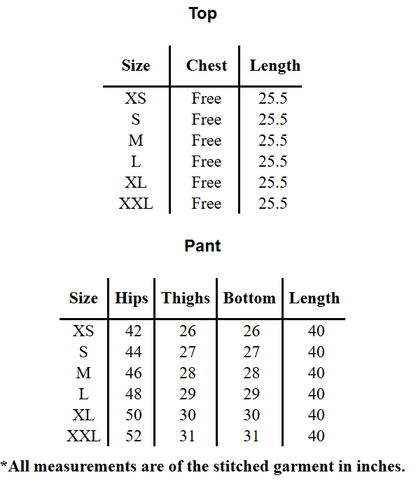 Top

| Size | Chest | Length |
|---|---|---|
| XS | Free | 25.5 |
| S | Free | 25.5 |
| M | Free | 25.5 |
| L | Free | 25.5 |
| XL | Free | 25.5 |
| XXL | Free | 25.5 |

Pant

| Size | Hips | Thighs | Bottom | Length |
|---|---|---|---|---|
| XS | 42 | 26 | 26 | 40 |
| S | 44 | 27 | 27 | 40 |
| M | 46 | 28 | 28 | 40 |
| L | 48 | 29 | 29 | 40 |
| XL | 50 | 30 | 30 | 40 |
| XXL | 52 | 31 | 31 | 40 |

*All measurements are of the stitched garment in inches.